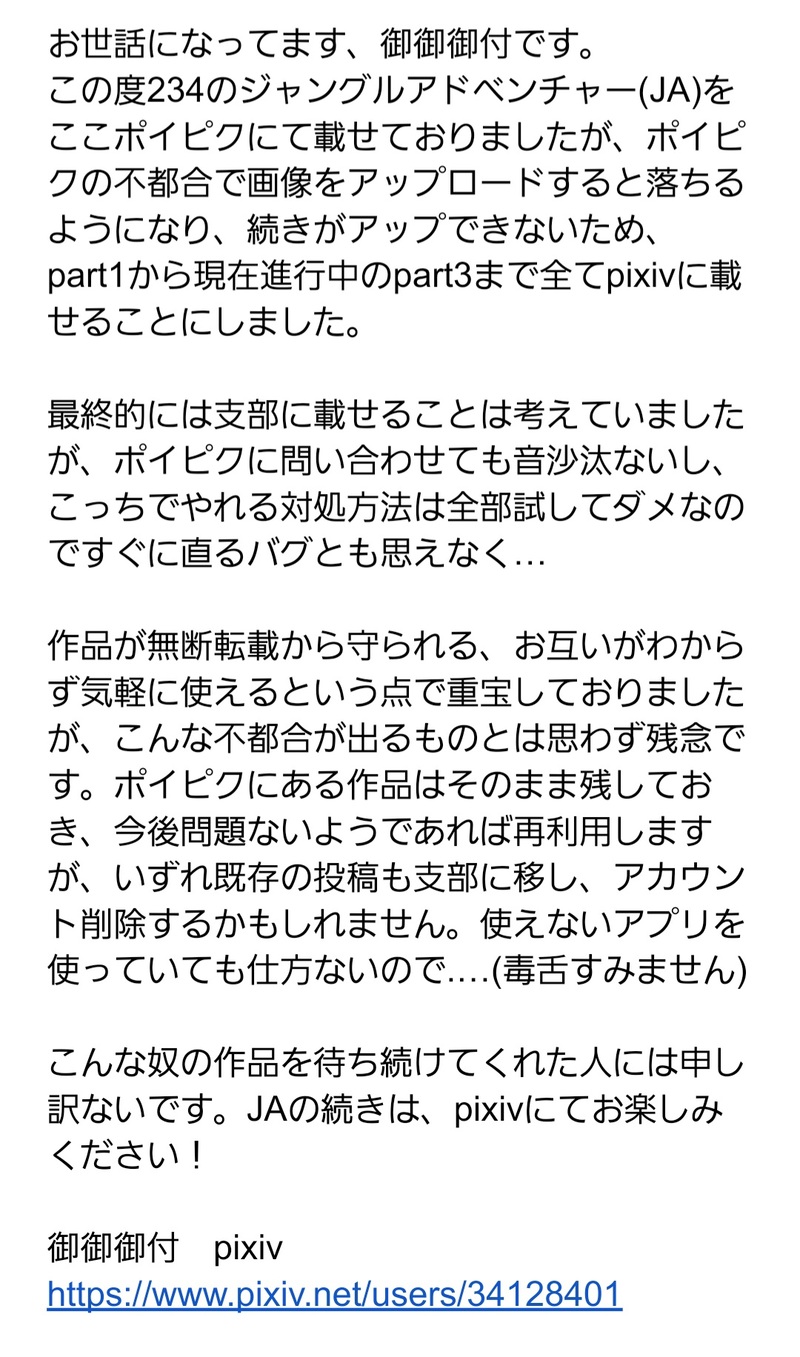 お世話になってます、御御御付です。
この度234のジャングルアドベンチャー(JA)をここポイピクにて載せておりましたが、ポイピクの不都合で画像をアップロードすると落ちるようになり、続きがアップできないため、part1から現在進行中のpart3まで全てpixivに載せることにしました。

最終的には支部に載せることは考えていましたが、ポイピクに問い合わせても音沙汰ないし、こっちでやれる対処方法は全部試してダメなのですぐに直るバグとも思えなく…

作品が無断転載から守られる、お互いがわからず気軽に使えるという点で重宝しておりましたが、こんな不都合が出るものとは思わず残念です。ポイピクにある作品はそのまま残しておき、今後問題ないようであれば再利用しますが、いずれ既存の投稿も支部に移し、アカウント削除するかもしれません。使えないアプリを使っていても仕方ないので….(毒舌すみません)

こんな奴の作品を待ち続けてくれた人には申し訳ないです。JAの続きは、pixivにてお楽しみください！

御御御付　pixiv
https://www.pixiv.net/users/34128401